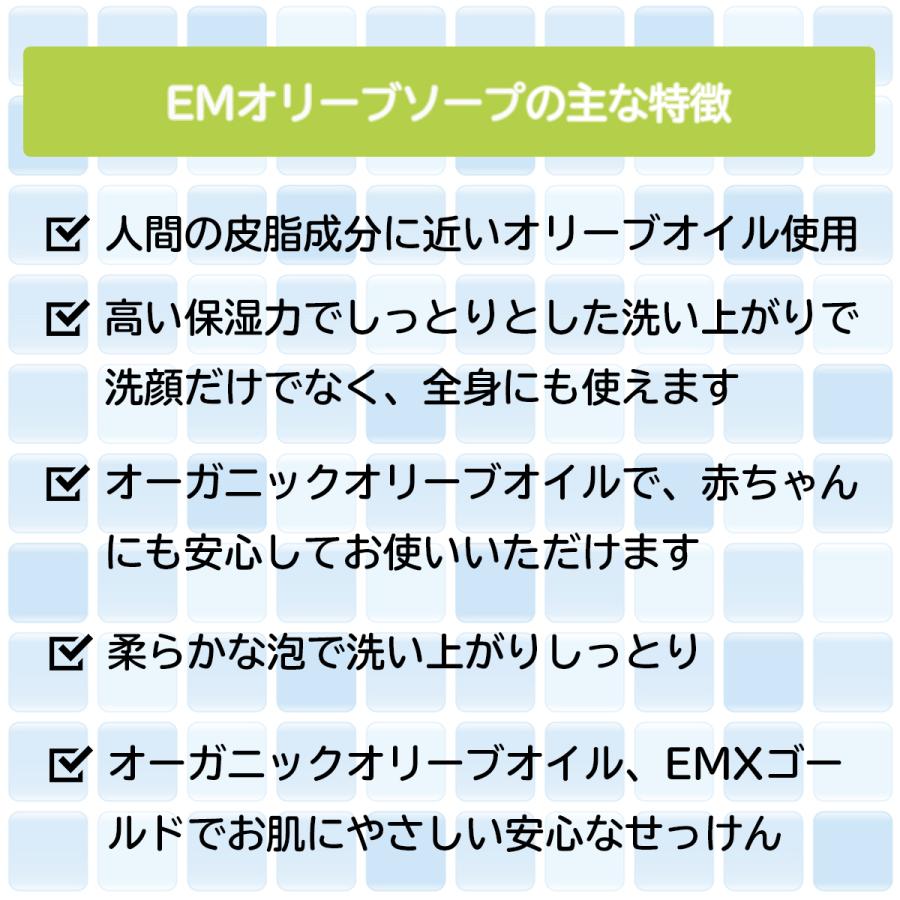 EMオリーブソープの主な特徴

☑ 人間の皮脂成分に近いオリーブオイル使用

☑ 高い保湿力でしっとりとした洗い上がりで洗顔だけでなく、全身にも使えます

☑ オーガニックオリーブオイルで、赤ちゃんにも安心してお使いいただけます

☑ 柔らかな泡で洗い上がりしっとり

☑ オーガニックオリーブオイル、EMXゴールドでお肌にやさしい安心なせっけん